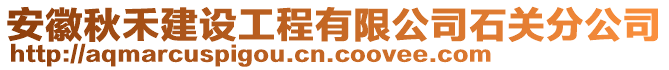 安徽秋禾建设工程有限公司石关分公司
http://aqmarcuspigou.cn.coovee.com